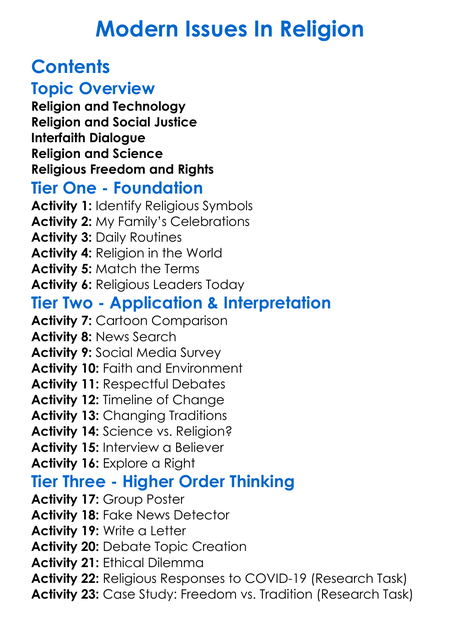 Modern Issues In Religion

Contents

Topic Overview

Religion and Technology
Religion and Social Justice
Interfaith Dialogue
Religion and Science
Religious Freedom and Rights

Tier One - Foundation

Activity 1: Identify Religious Symbols
Activity 2: My Family's Celebrations
Activity 3: Daily Routines
Activity 4: Religion in the World
Activity 5: Match the Terms
Activity 6: Religious Leaders Today

Tier Two - Application & Interpretation

Activity 7: Cartoon Comparison
Activity 8: News Search
Activity 9: Social Media Survey
Activity 10: Faith and Environment
Activity 11: Respectful Debates
Activity 12: Timeline of Change
Activity 13: Changing Traditions
Activity 14: Science vs. Religion?
Activity 15: Interview a Believer
Activity 16: Explore a Right

Tier Three - Higher Order Thinking

Activity 17: Group Poster
Activity 18: Fake News Detector
Activity 19: Write a Letter
Activity 20: Debate Topic Creation
Activity 21: Ethical Dilemma
Activity 22: Religious Responses to COVID-19 (Research Task)
Activity 23: Case Study: Freedom vs. Tradition (Research Task)